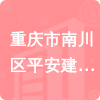 重庆市南川区平安建…